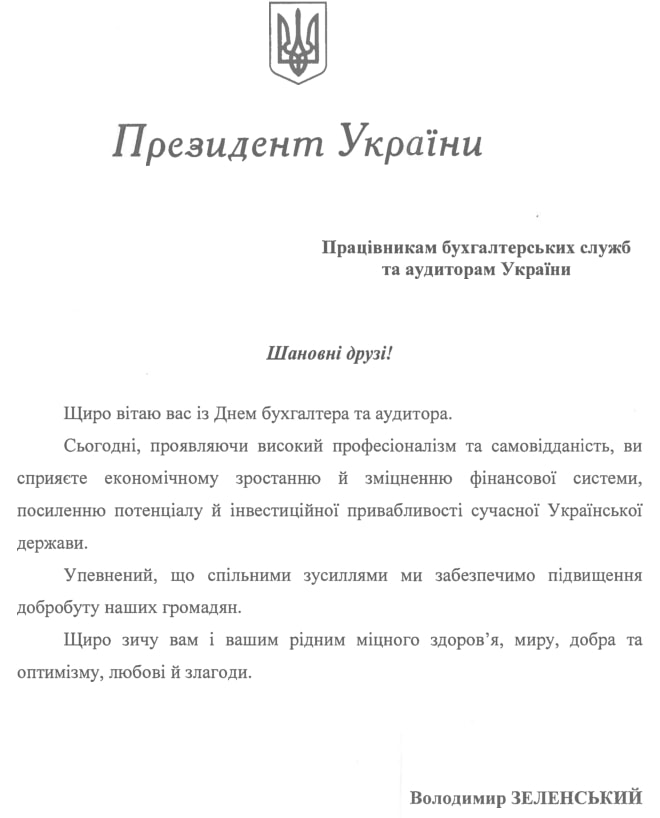 Президент України

Працівникам бухгалтерських служб
та аудиторам України

Шановні друзі!

Щиро вітаю вас із Днем бухгалтера та аудитора.

Сьогодні, проявляючи високий професіоналізм та самовідданість, ви сприяєте економічному зростанню й зміцненню фінансової системи, посиленню потенціалу й інвестиційної привабливості сучасної Української держави.

Упевнений, що спільними зусиллями ми забезпечимо підвищення добробуту наших громадян.

Щиро зичу вам і вашим рідним міцного здоров'я, миру, добра та оптимізму, любові й злагоди.

Володимир ЗЕЛЕНСЬКИЙ